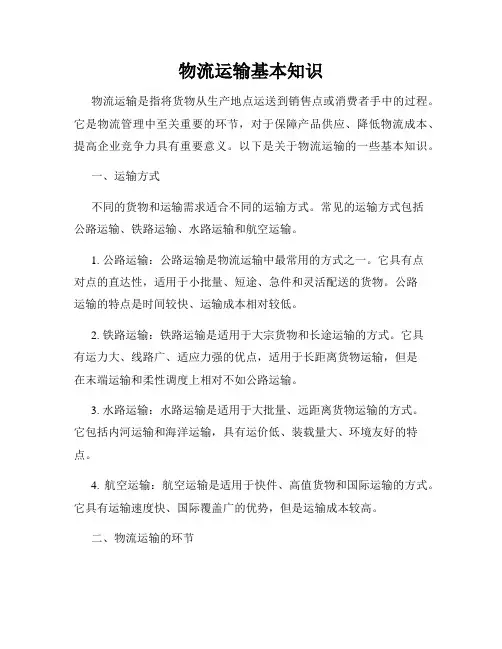 物流运输基本知识

物流运输是指将货物从生产地点运送到销售点或消费者手中的过程。它是物流管理中至关重要的环节，对于保障产品供应、降低物流成本、提高企业竞争力具有重要意义。以下是关于物流运输的一些基本知识。

一、运输方式

不同的货物和运输需求适合不同的运输方式。常见的运输方式包括公路运输、铁路运输、水路运输和航空运输。

1. 公路运输：公路运输是物流运输中最常用的方式之一。它具有点对点的直达性，适用于小批量、短途、急件和灵活配送的货物。公路运输的特点是时间较快、运输成本相对较低。

2. 铁路运输：铁路运输是适用于大宗货物和长途运输的方式。它具有运力大、线路广、适应力强的优点，适用于长距离货物运输，但是在末端运输和柔性调度上相对不如公路运输。

3. 水路运输：水路运输是适用于大批量、远距离货物运输的方式。它包括内河运输和海洋运输，具有运价低、装载量大、环境友好的特点。

4. 航空运输：航空运输是适用于快件、高值货物和国际运输的方式。它具有运输速度快、国际覆盖广的优势，但是运输成本较高。

二、物流运输的环节